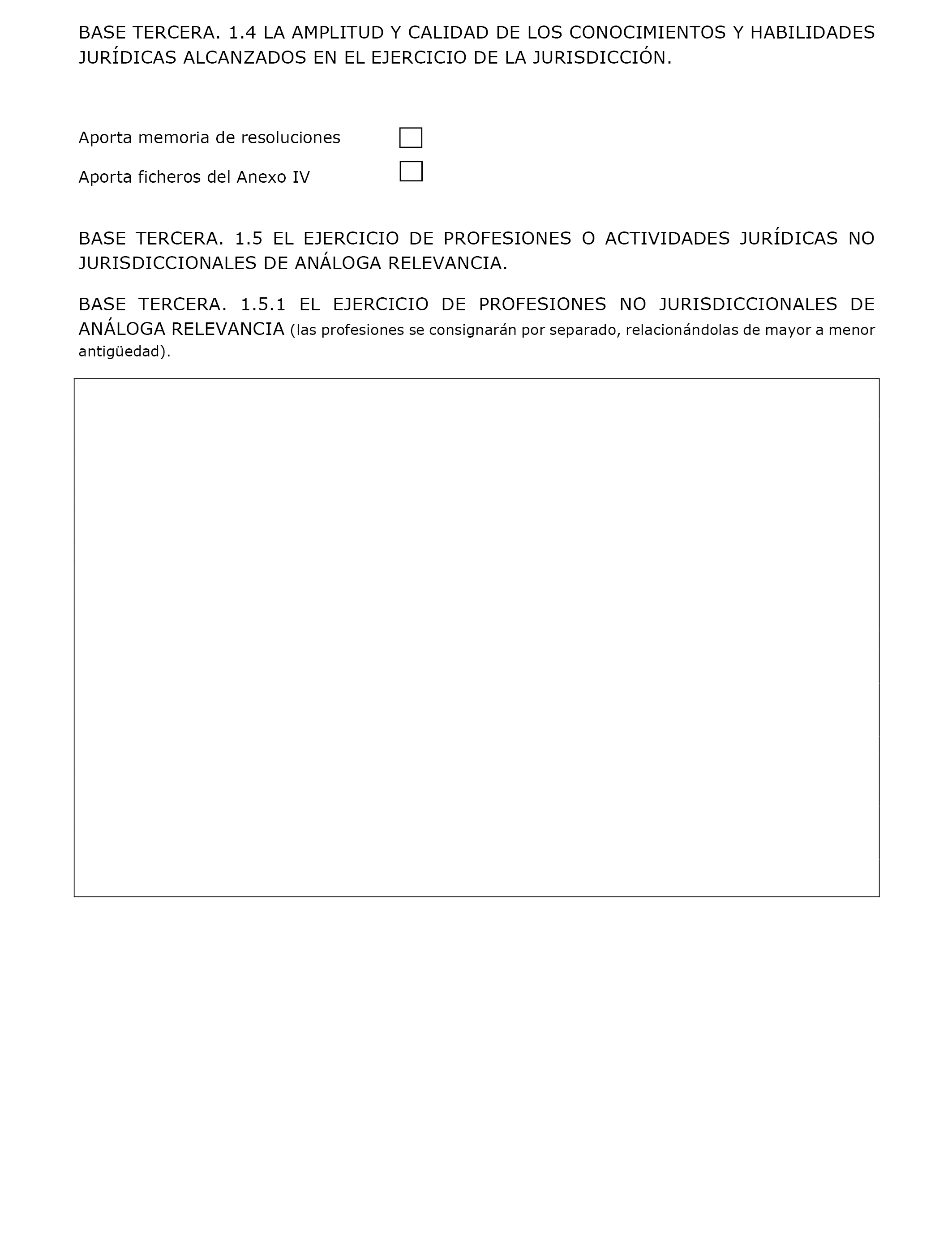 BASE TERCERA. 1.4 LA AMPLITUD Y CALIDAD DE LOS CONOCIMIENTOS Y HABILIDADES JURÍDICAS ALCANZADOS EN EL EJERCICIO DE LA JURISDICCIÓN.

Aporta memoria de resoluciones

Aporta ficheros del Anexo IV

BASE TERCERA. 1.5 EL EJERCICIO DE PROFESIONES O ACTIVIDADES JURÍDICAS NO JURISDICCIONALES DE ANÁLOGA RELEVANCIA.

BASE TERCERA. 1.5.1 EL EJERCICIO DE PROFESIONES NO JURISDICCIONALES DE ANÁLOGA RELEVANCIA (las profesiones se consignarán por separado, relacionándolas de mayor a menor antigüedad).